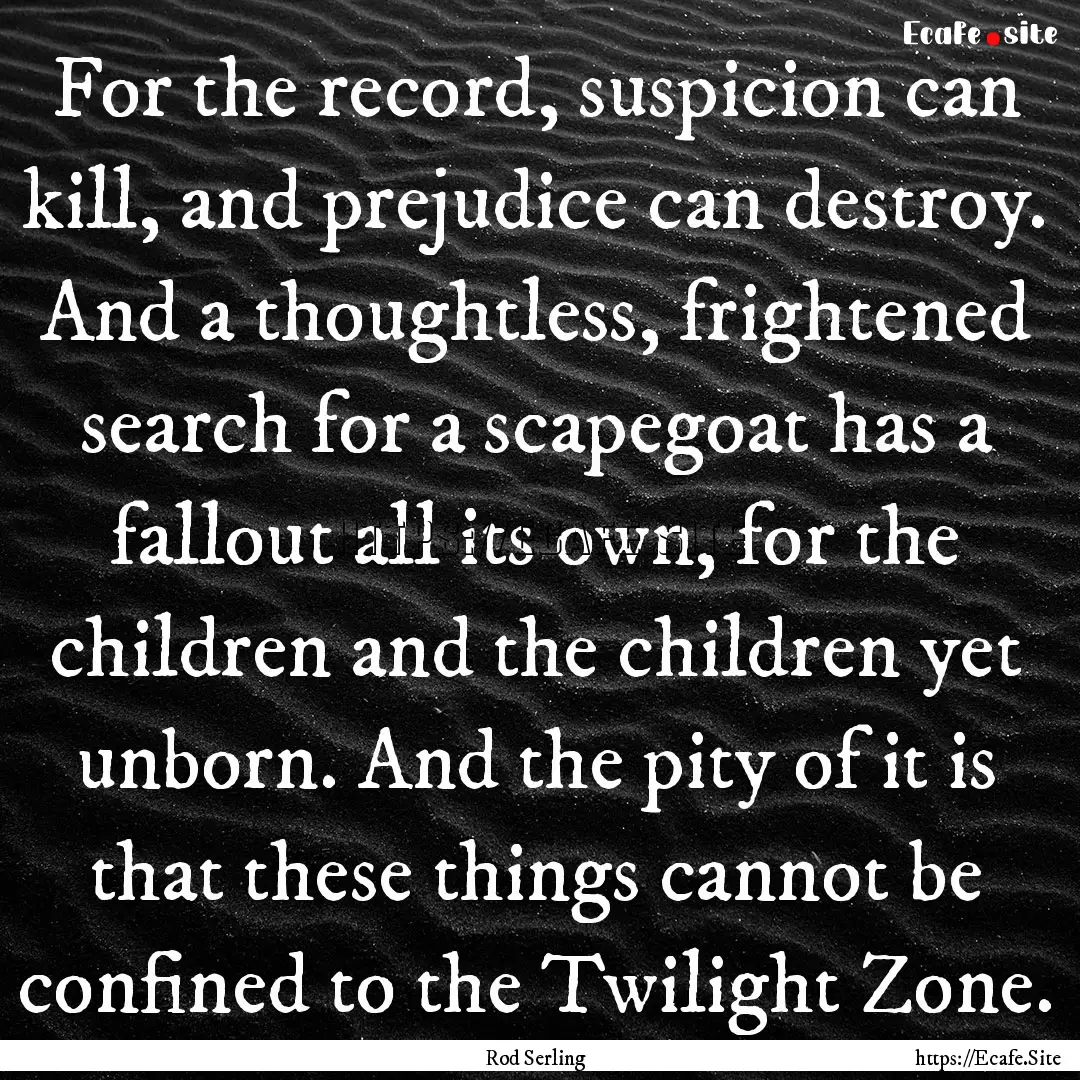 Ecafe.site

For the record, suspicion can kill, and prejudice can destroy. And a thoughtless, frightened search for a scapegoat has a fallout all its own, for the children and the children yet unborn. And the pity of it is that these things cannot be confined to the Twilight Zone.

Rod Serling

https://Ecafe.Site